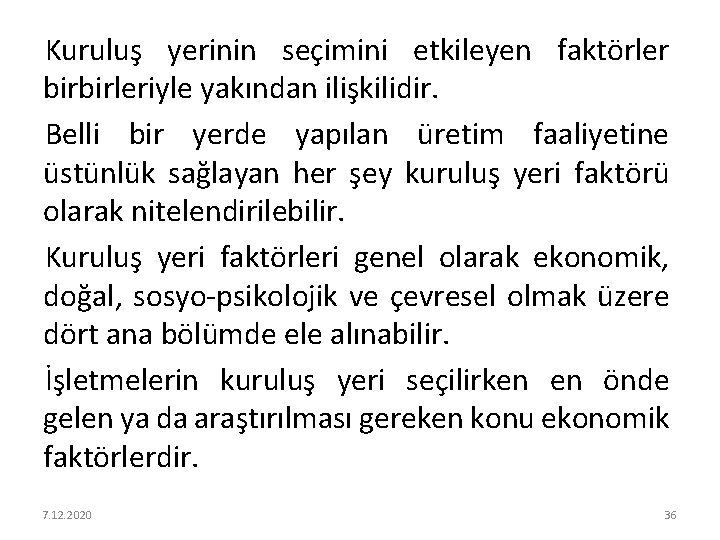 Kuruluş yerinin seçimini etkileyen faktörler birbirleriyle yakından ilişkilidir.

Belli bir yerde yapılan üretim faaliyetine üstünlük sağlayan her şey kuruluş yeri faktörü olarak nitelendirilebilir.

Kuruluş yeri faktörleri genel olarak ekonomik, doğal, sosyo-psikolojik ve çevresel olmak üzere dört ana bölümde ele alınabilir.

İşletmelerin kuruluş yeri seçilirken en önde gelen ya da araştırılması gereken konu ekonomik faktörlerdir.

7.12.2020

36